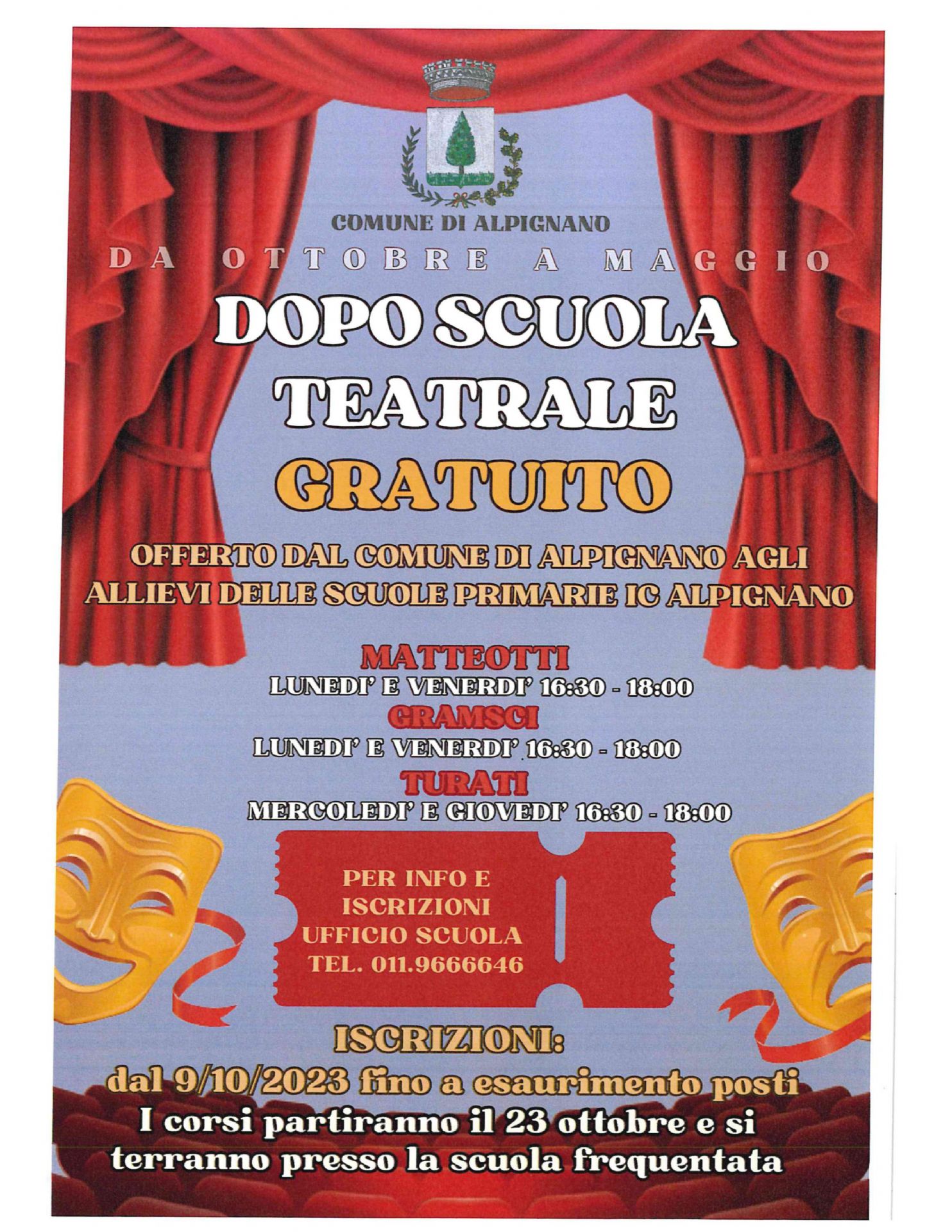 COMUNE DI ALPIGNANO

DA OTTOBRE A MAGGIO

DOPO SCUOLA TEATRALE GRATUITO

OFFERTO DAL COMUNE DI ALPIGNANO AGLI ALLIEVI DELLE SCUOLE PRIMARIE IC ALPIGNANO

MATTEOTTI
LUNEDI' E VENERDI' 16:30 - 18:00
GRAMSCI
LUNEDI' E VENERDI' 16:30 - 18:00
TURATI
MERCOLEDI' E GIOVEDI' 16:30 - 18:00

PER INFO E ISCRIZIONI
UFFICIO SCUOLA
TEL. 011.9666646

ISCRIZIONI:
dal 9/10/2023 fino a esaurimento posti
I corsi partiranno il 23 ottobre e si terranno presso la scuola frequentata